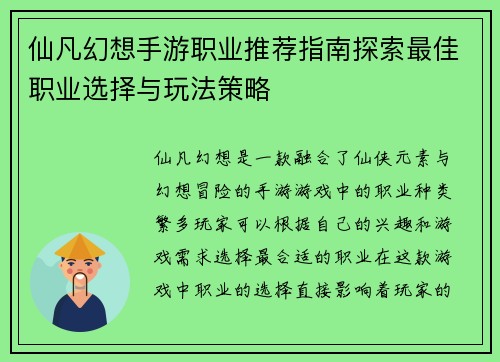 仙凡幻想手游职业推荐指南探索最佳职业选择与玩法策略

仙凡幻想是一款融合了仙侠元素与幻想冒险的手游游戏中的职业种类繁多玩家可以根据自己的兴趣和游戏需求选择最合适的职业在这款游戏中职业的选择直接影响着玩家的